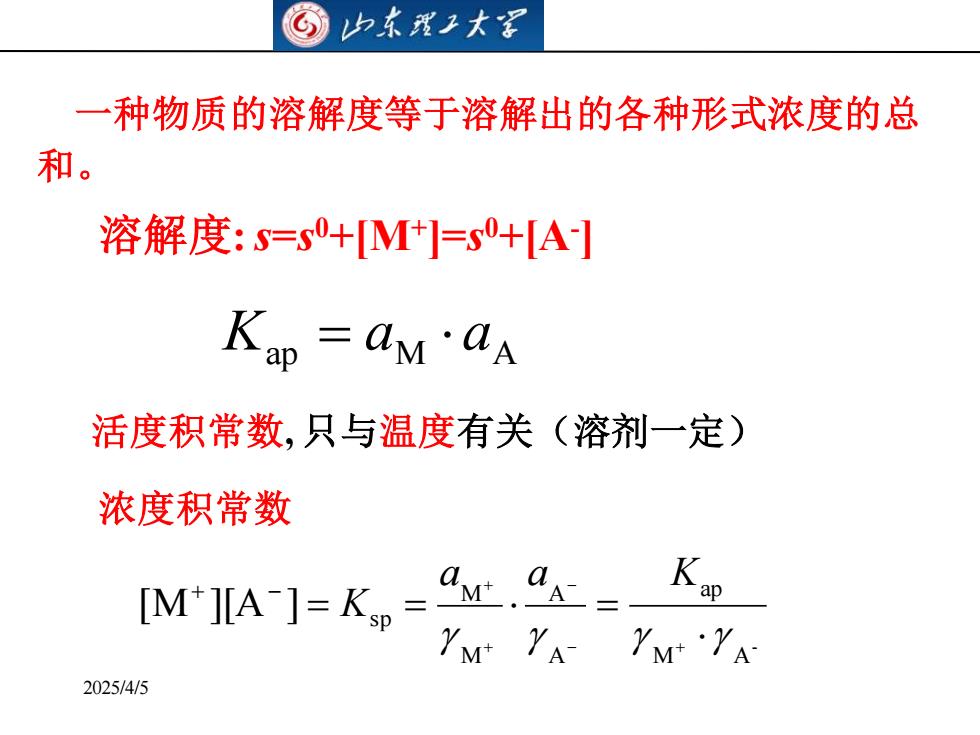 山东理工大学

一种物质的溶解度等于溶解出的各种形式浓度的总和。

溶解度: $s=s^0+[M^+]=s^0+[A^-]$

$K_{ap} = a_M \cdot a_A$

活度积常数, 只与温度有关（溶剂一定）

浓度积常数

$[M^+][A^-] = K_{sp} = \frac{a_{M^+}}{\gamma_{M^+}} \cdot \frac{a_{A^-}}{\gamma_{A^-}} = \frac{K_{ap}}{\gamma_{M^+} \cdot \gamma_{A^-}}$

2025/4/5